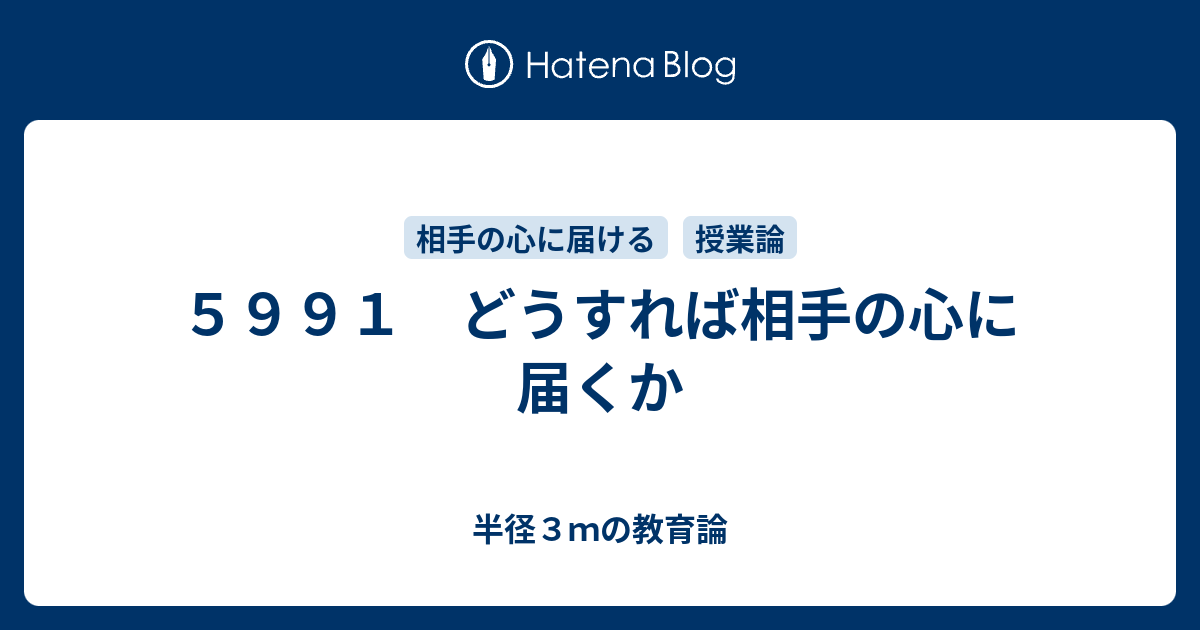 Hatena Blog

相手の心に届ける
授業論

５９９１　どうすれば相手の心に届くか

半径３mの教育論